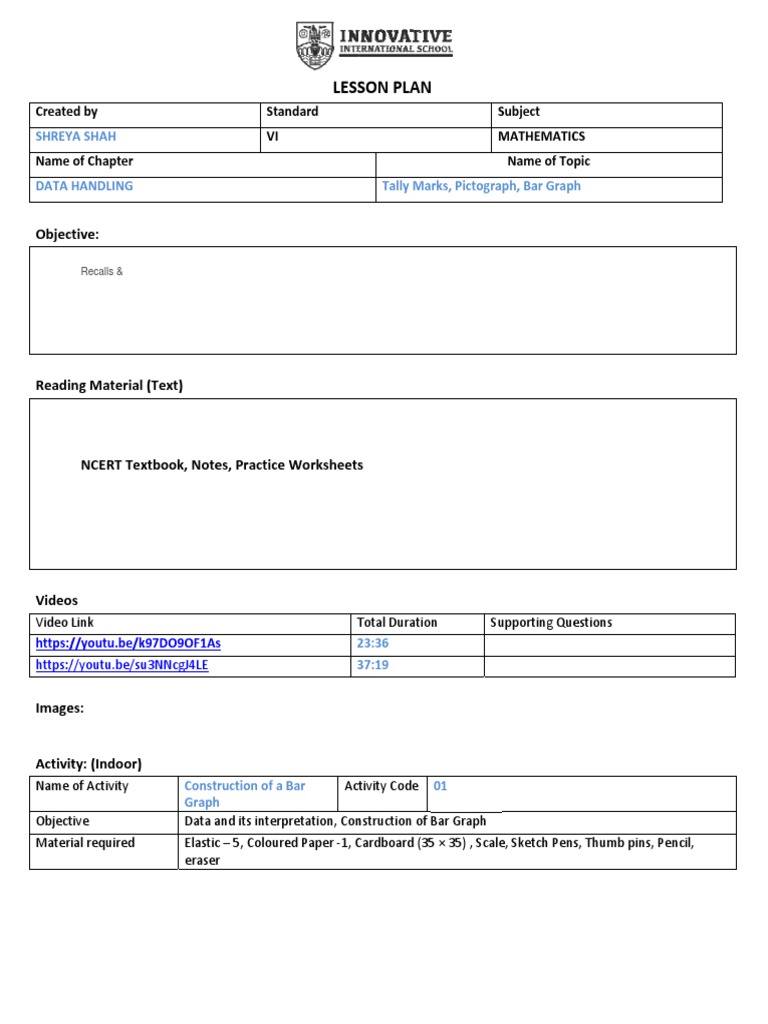 INNOVATIVE
INTERNATIONAL SCHOOL

LESSON PLAN

| Created by | Standard | Subject |
|---|---|---|
| SHREYA SHAH | VI | MATHEMATICS |

| Name of Chapter | Name of Topic |
|---|---|
| DATA HANDLING | Tally Marks, Pictograph, Bar Graph |

Objective:

Recalls &

Reading Material (Text)

NCERT Textbook, Notes, Practice Worksheets

Videos

| Video Link | Total Duration | Supporting Questions |
|---|---|---|
| https://youtu.be/k97DO9OF1As | 23:36 | |
| https://youtu.be/su3NNcgJ4LE | 37:19 | |

Images:

Activity: (Indoor)

| Name of Activity | Construction of a Bar Graph | Activity Code | 01 |
|---|---|---|---|
| Objective | Data and its interpretation, Construction of Bar Graph | | |
| Material required | Elastic – 5, Coloured Paper -1, Cardboard (35 × 35) , Scale, Sketch Pens, Thumb pins, Pencil, eraser | | |